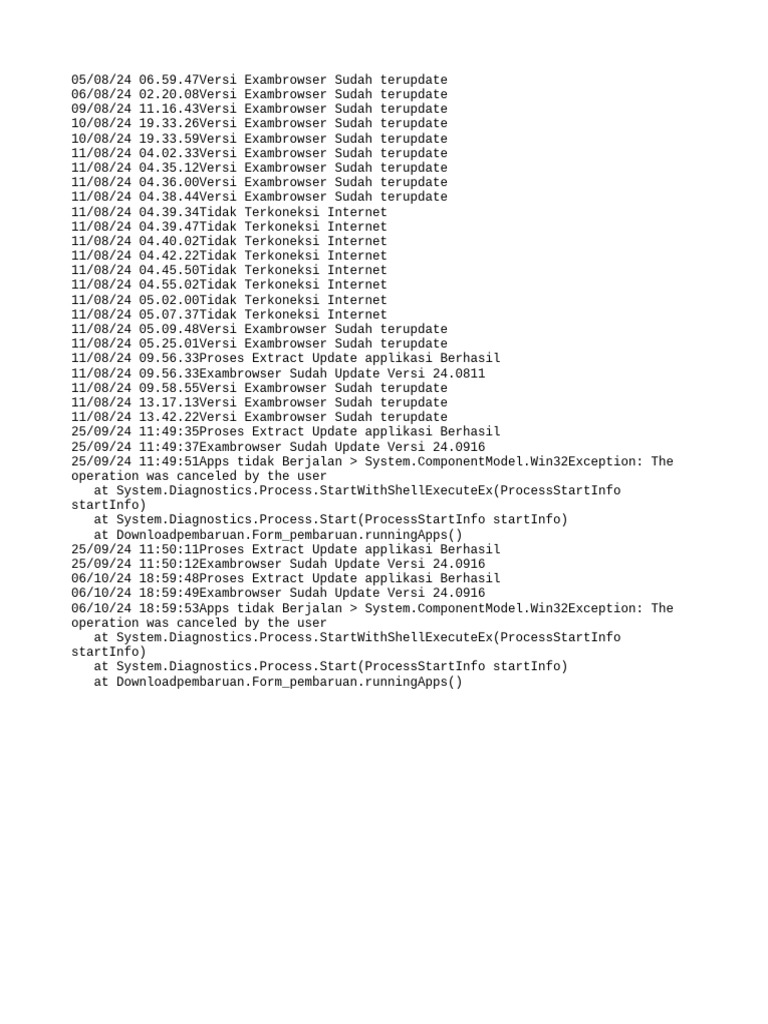 05/08/24 06.59.47Versi Exambrowser Sudah terupdate
06/08/24 02.20.08Versi Exambrowser Sudah terupdate
09/08/24 11.16.43Versi Exambrowser Sudah terupdate
10/08/24 19.33.26Versi Exambrowser Sudah terupdate
10/08/24 19.33.59Versi Exambrowser Sudah terupdate
11/08/24 04.02.33Versi Exambrowser Sudah terupdate
11/08/24 04.35.12Versi Exambrowser Sudah terupdate
11/08/24 04.36.00Versi Exambrowser Sudah terupdate
11/08/24 04.38.44Versi Exambrowser Sudah terupdate
11/08/24 04.39.34Tidak Terkoneksi Internet
11/08/24 04.39.47Tidak Terkoneksi Internet
11/08/24 04.40.02Tidak Terkoneksi Internet
11/08/24 04.42.22Tidak Terkoneksi Internet
11/08/24 04.45.50Tidak Terkoneksi Internet
11/08/24 04.55.02Tidak Terkoneksi Internet
11/08/24 05.02.00Tidak Terkoneksi Internet
11/08/24 05.07.37Tidak Terkoneksi Internet
11/08/24 05.09.48Versi Exambrowser Sudah terupdate
11/08/24 05.25.01Versi Exambrowser Sudah terupdate
11/08/24 09.56.33Proses Extract Update applikasi Berhasil
11/08/24 09.56.33Exambrowser Sudah Update Versi 24.0811
11/08/24 09.58.55Versi Exambrowser Sudah terupdate
11/08/24 13.17.13Versi Exambrowser Sudah terupdate
11/08/24 13.42.22Versi Exambrowser Sudah terupdate
25/09/24 11:49:35Proses Extract Update applikasi Berhasil
25/09/24 11:49:37Exambrowser Sudah Update Versi 24.0916
25/09/24 11:49:51Apps tidak Berjalan > System.ComponentModel.Win32Exception: The operation was canceled by the user
   at System.Diagnostics.Process.StartWithShellExecuteEx(ProcessStartInfo startInfo)
   at System.Diagnostics.Process.Start(ProcessStartInfo startInfo)
   at Downloadpembaruan.Form_pembaruan.runningApps()
25/09/24 11:50:11Proses Extract Update applikasi Berhasil
25/09/24 11:50:12Exambrowser Sudah Update Versi 24.0916
06/10/24 18:59:48Proses Extract Update applikasi Berhasil
06/10/24 18:59:49Exambrowser Sudah Update Versi 24.0916
06/10/24 18:59:53Apps tidak Berjalan > System.ComponentModel.Win32Exception: The operation was canceled by the user
   at System.Diagnostics.Process.StartWithShellExecuteEx(ProcessStartInfo startInfo)
   at System.Diagnostics.Process.Start(ProcessStartInfo startInfo)
   at Downloadpembaruan.Form_pembaruan.runningApps()